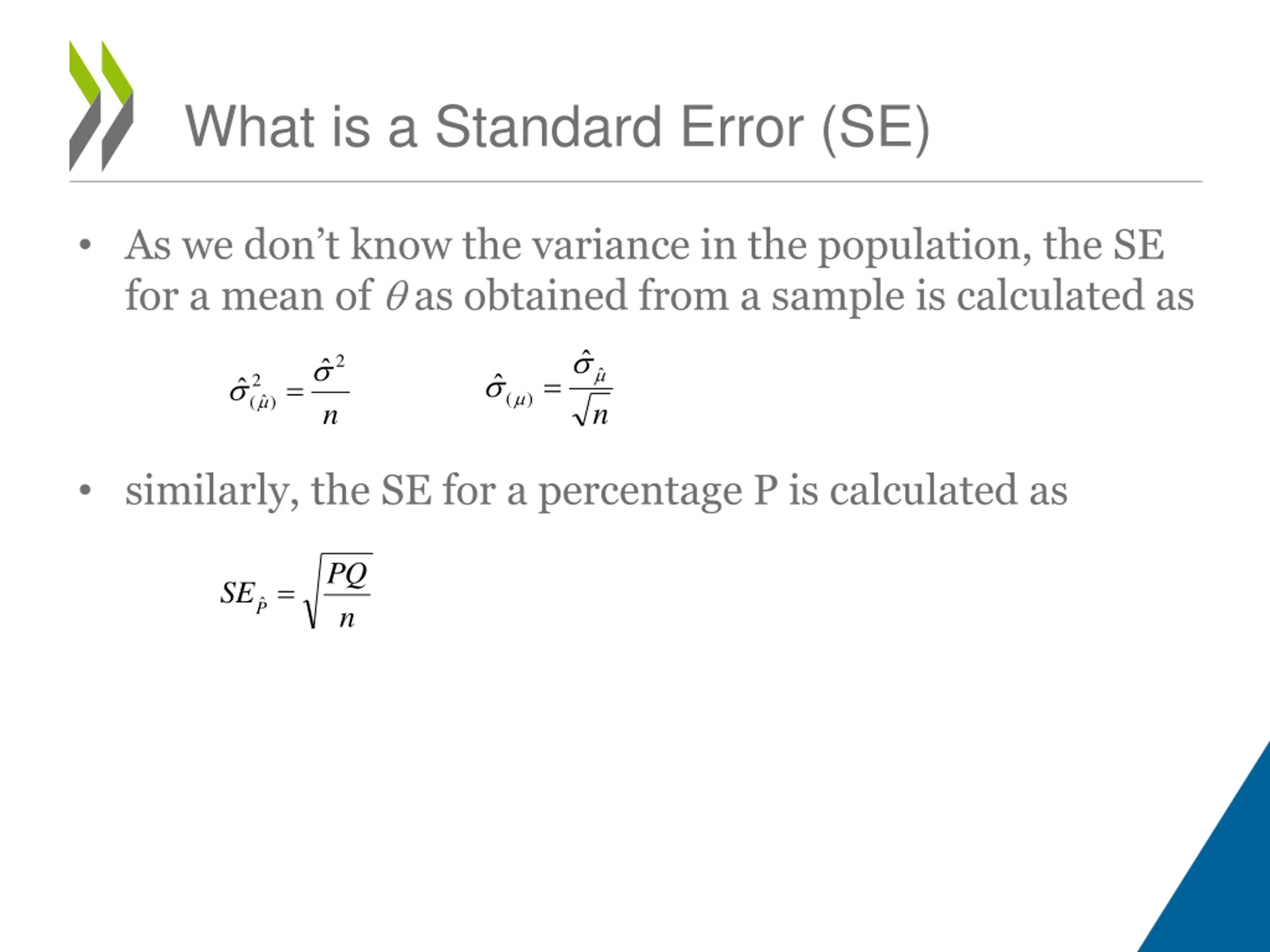 What is a Standard Error (SE)

• As we don't know the variance in the population, the SE for a mean of $\theta$ as obtained from a sample is calculated as

$\hat{\sigma}^2_{(\hat{\mu})} = \frac{\hat{\sigma}^2}{n}$ $\hat{\sigma}_{(\mu)} = \frac{\hat{\sigma}_{\hat{\mu}}}{\sqrt{n}}$

• similarly, the SE for a percentage P is calculated as

$SE_{\hat{P}} = \sqrt{\frac{PQ}{n}}$